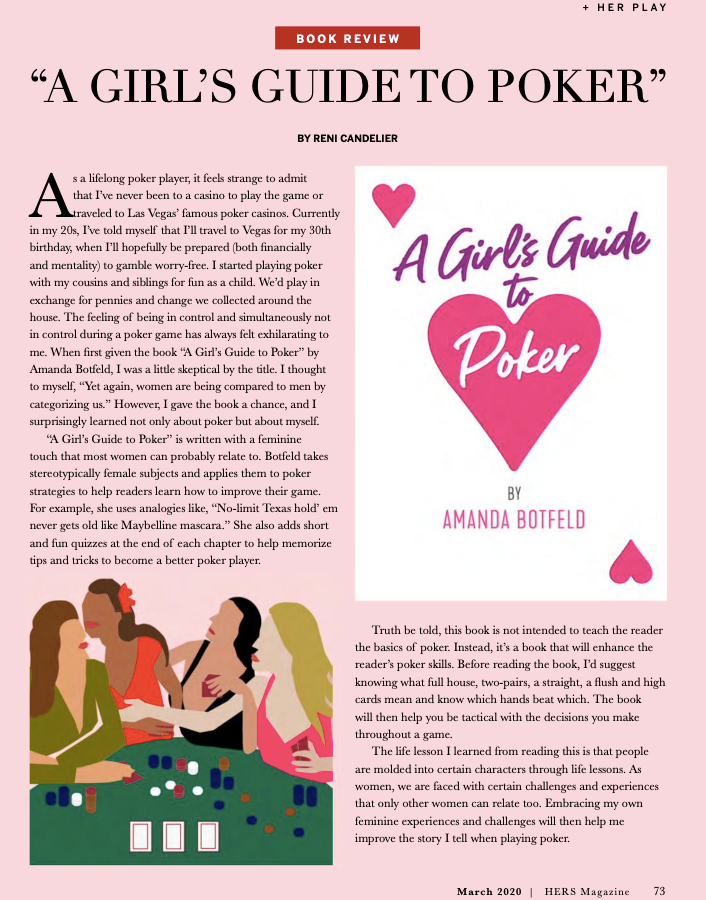 + HER PLAY

BOOK REVIEW

"A GIRL'S GUIDE TO POKER"

BY RENI CANDELIER

As a lifelong poker player, it feels strange to admit that I've never been to a casino to play the game or traveled to Las Vegas' famous poker casinos. Currently in my 20s, I've told myself that I'll travel to Vegas for my 30th birthday, when I'll hopefully be prepared (both financially and mentality) to gamble worry-free. I started playing poker with my cousins and siblings for fun as a child. We'd play in exchange for pennies and change we collected around the house. The feeling of being in control and simultaneously not in control during a poker game has always felt exhilarating to me. When first given the book "A Girl's Guide to Poker" by Amanda Botfeld, I was a little skeptical by the title. I thought to myself, "Yet again, women are being compared to men by categorizing us." However, I gave the book a chance, and I surprisingly learned not only about poker but about myself.

"A Girl's Guide to Poker" is written with a feminine touch that most women can probably relate to. Botfeld takes stereotypically female subjects and applies them to poker strategies to help readers learn how to improve their game. For example, she uses analogies like, "No-limit Texas hold' em never gets old like Maybelline mascara." She also adds short and fun quizzes at the end of each chapter to help memorize tips and tricks to become a better poker player.

A Girl's Guide to Poker

BY
AMANDA BOTFELD

Truth be told, this book is not intended to teach the reader the basics of poker. Instead, it's a book that will enhance the reader's poker skills. Before reading the book, I'd suggest knowing what full house, two-pairs, a straight, a flush and high cards mean and know which hands beat which. The book will then help you be tactical with the decisions you make throughout a game.

The life lesson I learned from reading this is that people are molded into certain characters through life lessons. As women, we are faced with certain challenges and experiences that only other women can relate too. Embracing my own feminine experiences and challenges will then help me improve the story I tell when playing poker.

March 2020 | HERS Magazine 73